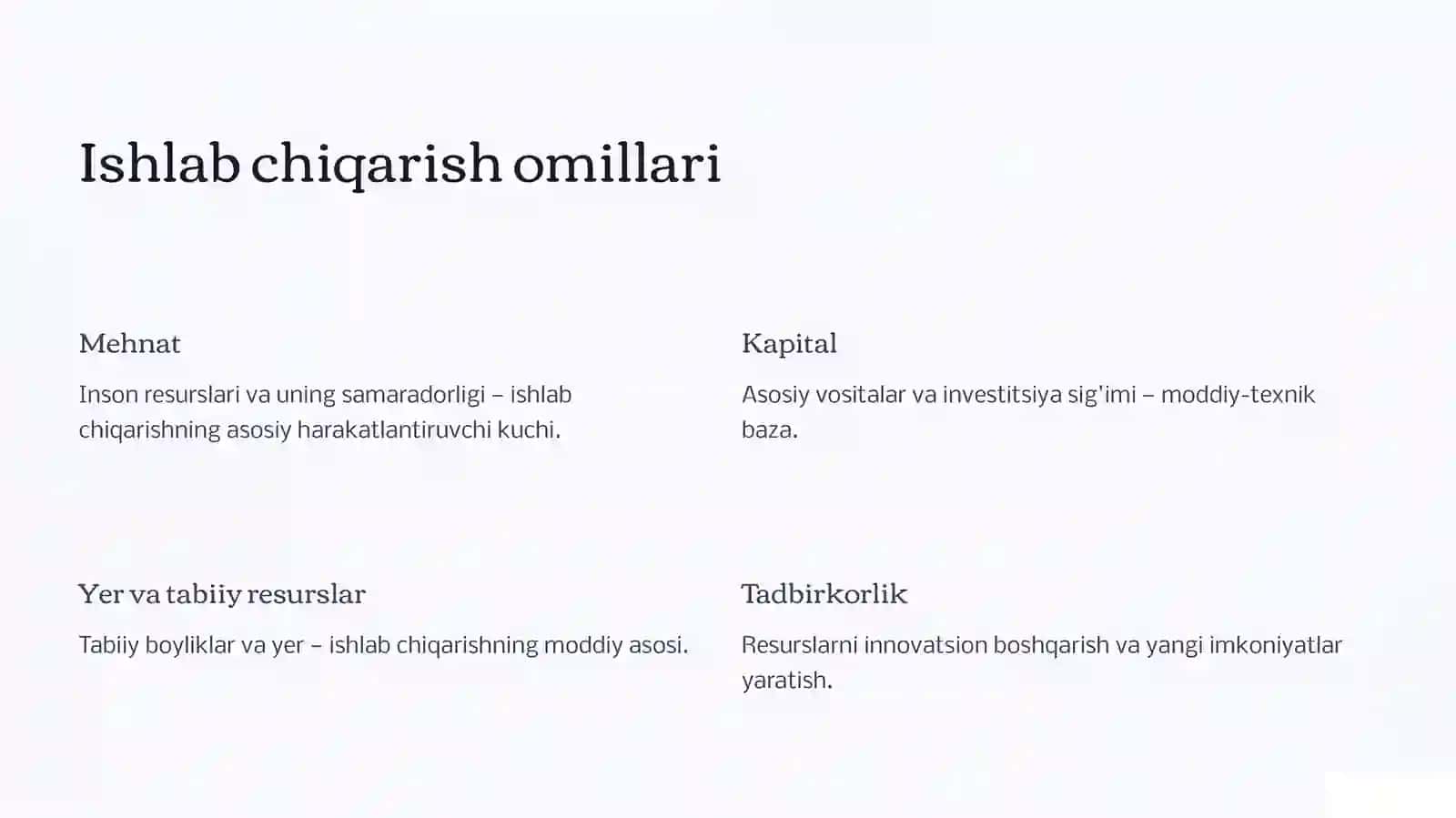 Ishlab chiqarish omillari

Mehnat

Inson resurslari va uning samaradorligi – ishlab chiqarishning asosiy harakatlantiruvchi kuchi.

Kapital

Asosiy vositalar va investitsiya sig'imi – moddiy-texnik baza.

Yer va tabiiy resurslar

Tabiiy boyliklar va yer – ishlab chiqarishning moddiy asosi.

Tadbirkorlik

Resurslarni innovatsion boshqarish va yangi imkoniyatlar yaratish.